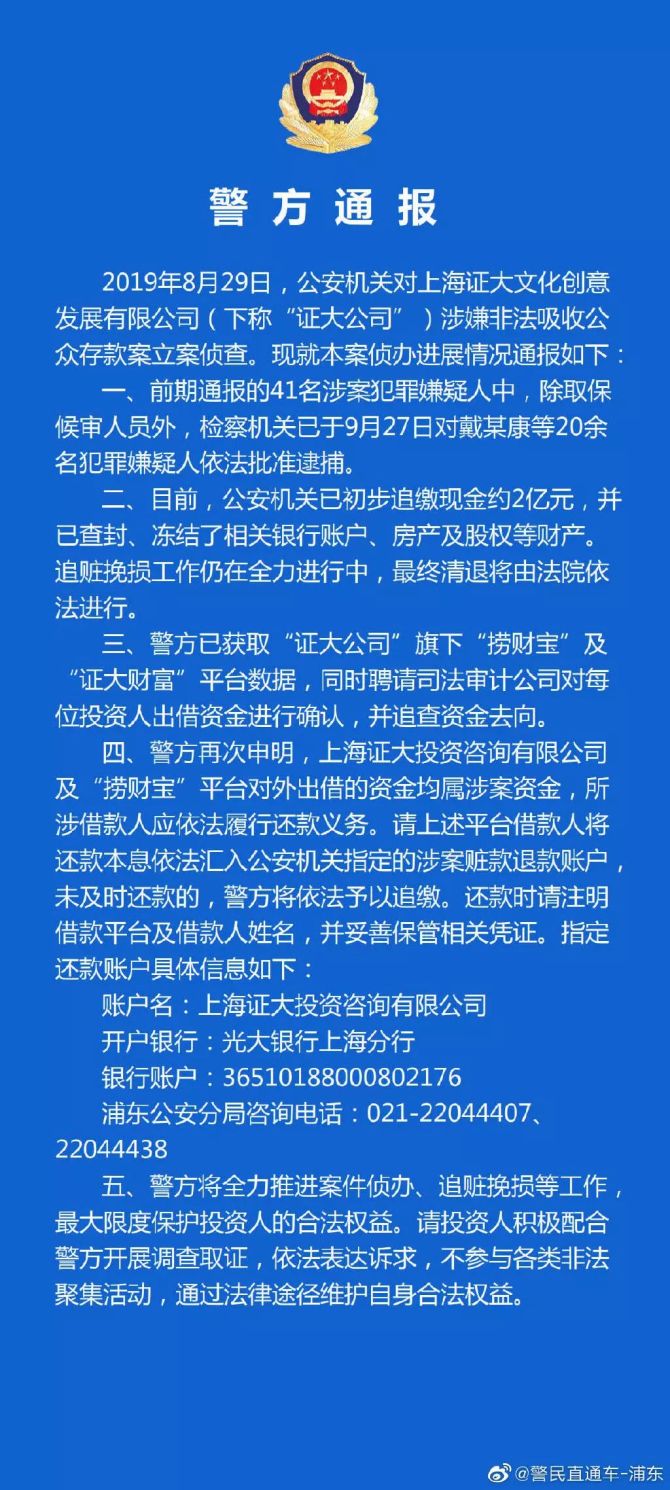 警方通报

2019年8月29日，公安机关对上海证大文化创意发展有限公司（下称“证大公司”）涉嫌非法吸收公众存款案立案侦查。现就本案侦办进展情况通报如下：

一、前期通报的41名涉案犯罪嫌疑人中，除取保候审人员外，检察机关已于9月27日对戴某康等20余名犯罪嫌疑人依法批准逮捕。

二、目前，公安机关已初步追缴现金约2亿元，并已查封、冻结了相关银行账户、房产及股权等财产。追赃挽损工作仍在全力进行中，最终清退将由法院依法进行。

三、警方已获取“证大公司”旗下“捞财宝”及“证大财富”平台数据，同时聘请司法审计公司对每位投资人出借资金进行确认，并追查资金去向。

四、警方再次申明，上海证大投资咨询有限公司及“捞财宝”平台对外出借的资金均属涉案资金，所涉借款人应依法履行还款义务。请上述平台借款人将还款本息依法汇入公安机关指定的涉案赃款退款账户，未及时还款的，警方将依法予以追缴。还款时请注明借款平台及借款人姓名，并妥善保管相关凭证。指定还款账户具体信息如下：

账户名：上海证大投资咨询有限公司

开户银行：光大银行上海分行

银行账户：36510188000802176

浦东公安分局咨询电话：021-22044407、22044438

五、警方将全力推进案件侦办、追赃挽损等工作，最大限度保护投资人的合法权益。请投资人积极配合警方开展调查取证，依法表达诉求，不参与各类非法聚集活动，通过法律途径维护自身合法权益。

@警民直通车-浦东